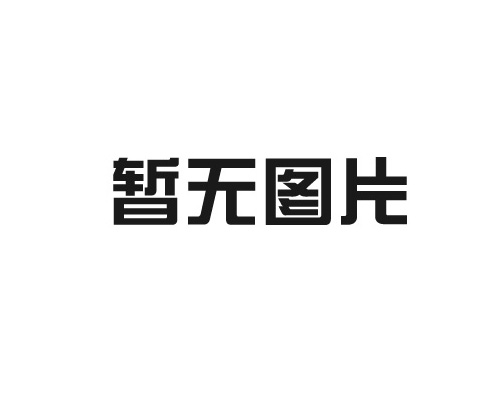 暂无图片